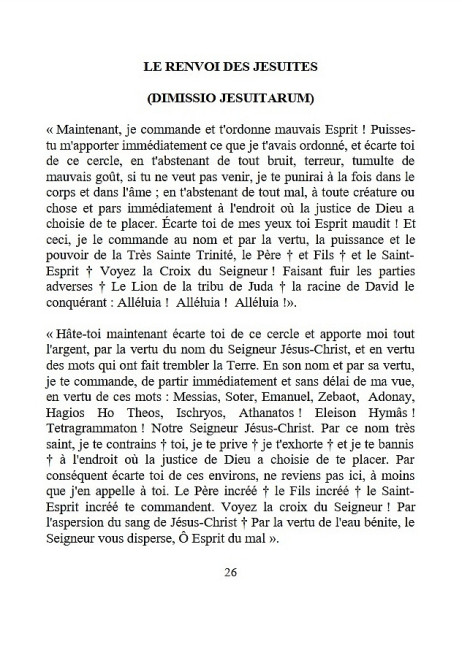 LE RENVOI DES JESUITES

(DIMISSIO JESUITARUM)

« Maintenant, je commande et t'ordonne mauvais Esprit ! Puisses-tu m'apporter immédiatement ce que je t'avais ordonné, et écarte toi de ce cercle, en t'abstenant de tout bruit, terreur, tumulte de mauvais goût, si tu ne veut pas venir, je te punirai à la fois dans le corps et dans l'âme ; en t'abstenant de tout mal, à toute créature ou chose et pars immédiatement à l'endroit où la justice de Dieu a choisie de te placer. Écarte toi de mes yeux toi Esprit maudit ! Et ceci, je le commande au nom et par la vertu, la puissance et le pouvoir de la Très Sainte Trinité, le Père † et Fils † et le Saint-Esprit † Voyez la Croix du Seigneur ! Faisant fuir les parties adverses † Le Lion de la tribu de Juda † la racine de David le conquérant : Alléluia ! Alléluia ! Alléluia !».

« Hâte-toi maintenant écarte toi de ce cercle et apporte moi tout l'argent, par la vertu du nom du Seigneur Jésus-Christ, et en vertu des mots qui ont fait trembler la Terre. En son nom et par sa vertu, je te commande, de partir immédiatement et sans délai de ma vue, en vertu de ces mots : Messias, Soter, Emanuel, Zebaot, Adonay, Hagios Ho Theos, Ischryos, Athanatos ! Eleison Hymâs ! Tetragrammaton ! Notre Seigneur Jésus-Christ. Par ce nom très saint, je te contrains † toi, je te prive † je t'exhorte † et je te bannis † à l'endroit où la justice de Dieu a choisie de te placer. Par conséquent écarte toi de ces environs, ne reviens pas ici, à moins que j'en appelle à toi. Le Père incréé † le Fils incréé † le Saint-Esprit incréé te commandent. Voyez la croix du Seigneur ! Par l'aspersion du sang de Jésus-Christ † Par la vertu de l'eau bénite, le Seigneur vous disperse, Ô Esprit du mal ».

26